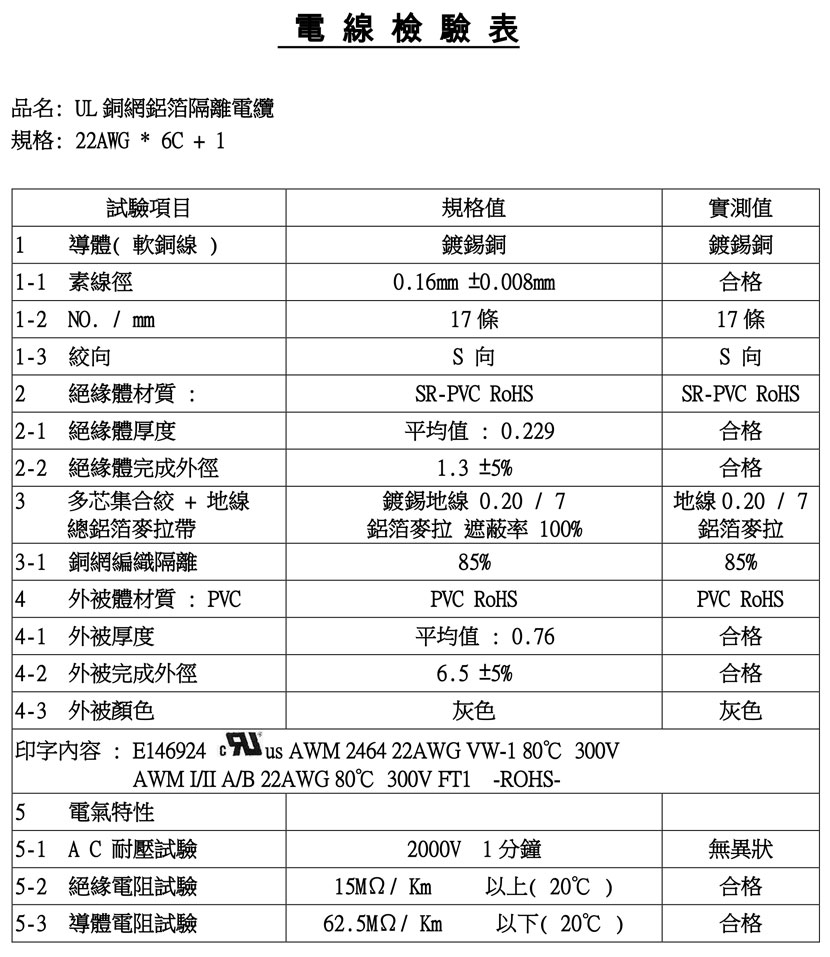 電 線 檢 驗 表

品名: UL 銅網鋁箔隔離電纜
規格: 22AWG * 6C + 1

| 試驗項目 | 規格值 | 實測值 |
|---|---|---|
| 1　導體( 軟銅線 ) | 鍍錫銅 | 鍍錫銅 |
| 1-1　素線徑 | 0.16mm ±0.008mm | 合格 |
| 1-2　NO. / mm | 17 條 | 17 條 |
| 1-3　絞向 | S 向 | S 向 |
| 2　絕緣體材質 : | SR-PVC RoHS | SR-PVC RoHS |
| 2-1　絕緣體厚度 | 平均值 : 0.229 | 合格 |
| 2-2　絕緣體完成外徑 | 1.3 ±5% | 合格 |
| 3　多芯集合絞 + 地線 總鋁箔麥拉帶 | 鍍錫地線 0.20 / 7 鋁箔麥拉 遮蔽率 100% | 地線 0.20 / 7 鋁箔麥拉 |
| 3-1　銅網編織隔離 | 85% | 85% |
| 4　外被體材質 : PVC | PVC RoHS | PVC RoHS |
| 4-1　外被厚度 | 平均值 : 0.76 | 合格 |
| 4-2　外被完成外徑 | 6.5 ±5% | 合格 |
| 4-3　外被顏色 | 灰色 | 灰色 |
| 印字內容 : E146924 c RU us AWM 2464 22AWG VW-1 80℃ 300V AWM I/II A/B 22AWG 80℃ 300V FT1 -ROHS- | | |
| 5　電氣特性 | | |
| 5-1　A C 耐壓試驗 | 2000V 1 分鐘 | 無異狀 |
| 5-2　絕緣電阻試驗 | 15MΩ / Km 以上( 20℃ ) | 合格 |
| 5-3　導體電阻試驗 | 62.5MΩ / Km 以下( 20℃ ) | 合格 |